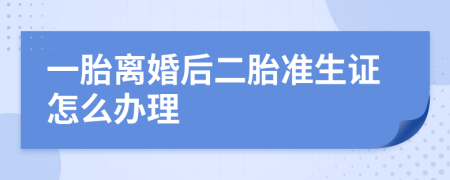 一胎离婚后二胎准生证怎么办理